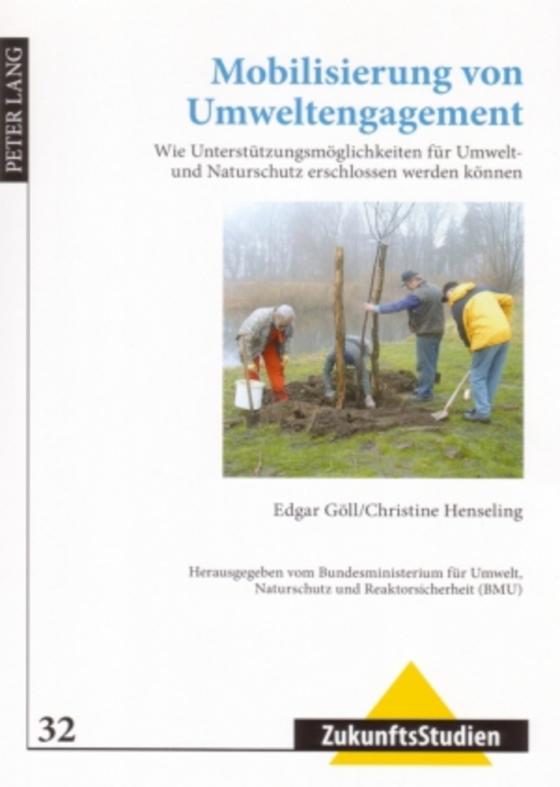 PETER LANG

Mobilisierung von Umweltengagement

Wie Unterstützungsmöglichkeiten für Umwelt- und Naturschutz erschlossen werden können

Edgar Göll/Christine Henseling

Herausgegeben vom Bundesministerium für Umwelt, Naturschutz und Reaktorsicherheit (BMU)

32

ZukunftsStudien